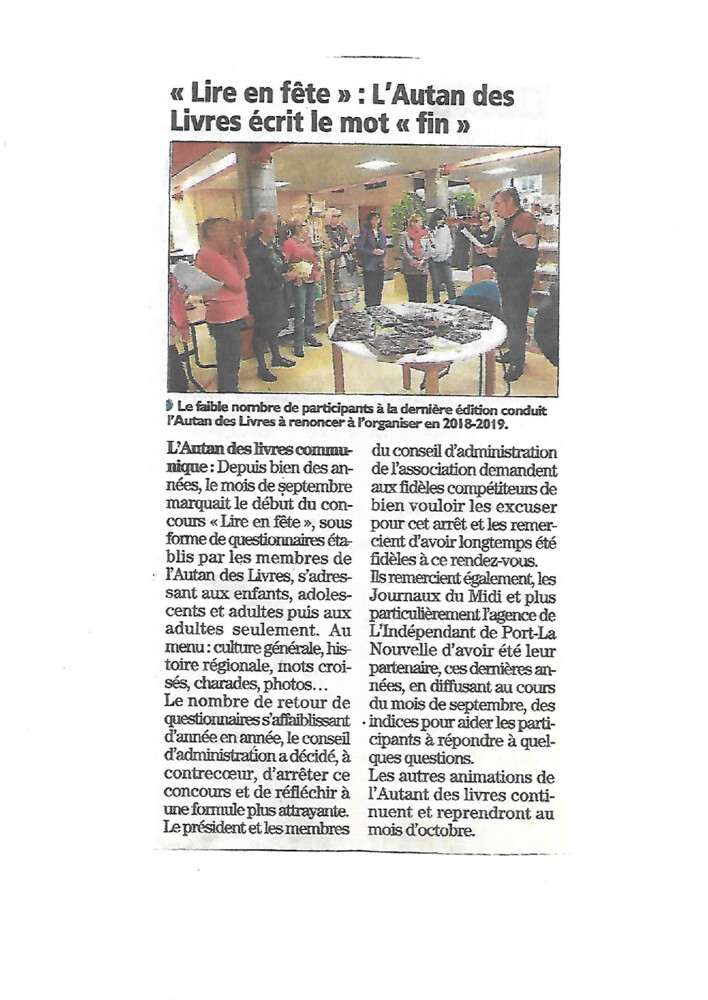 « Lire en fête » : L'Autan des Livres écrit le mot « fin »

Le faible nombre de participants à la dernière édition conduit l'Autan des Livres à renoncer à l'organiser en 2018-2019.

L'Autan des livres communique : Depuis bien des années, le mois de septembre marquait le début du concours « Lire en fête », sous forme de questionnaires établis par les membres de l'Autan des Livres, s'adressant aux enfants, adolescents et adultes puis aux adultes seulement. Au menu : culture générale, histoire régionale, mots croisés, charades, photos...
Le nombre de retour de questionnaires s'affaiblissant d'année en année, le conseil d'administration a décidé, à contrecœur, d'arrêter ce concours et de réfléchir à une formule plus attrayante.
Le président et les membres du conseil d'administration de l'association demandent aux fidèles compétiteurs de bien vouloir les excuser pour cet arrêt et les remercient d'avoir longtemps été fidèles à ce rendez-vous.
Ils remercient également, les Journaux du Midi et plus particulièrement l'agence de L'Indépendant de Port-La Nouvelle d'avoir été leur partenaire, ces dernières années, en diffusant au cours du mois de septembre, des indices pour aider les participants à répondre à quelques questions.
Les autres animations de l'Autant des livres continuent et reprendront au mois d'octobre.